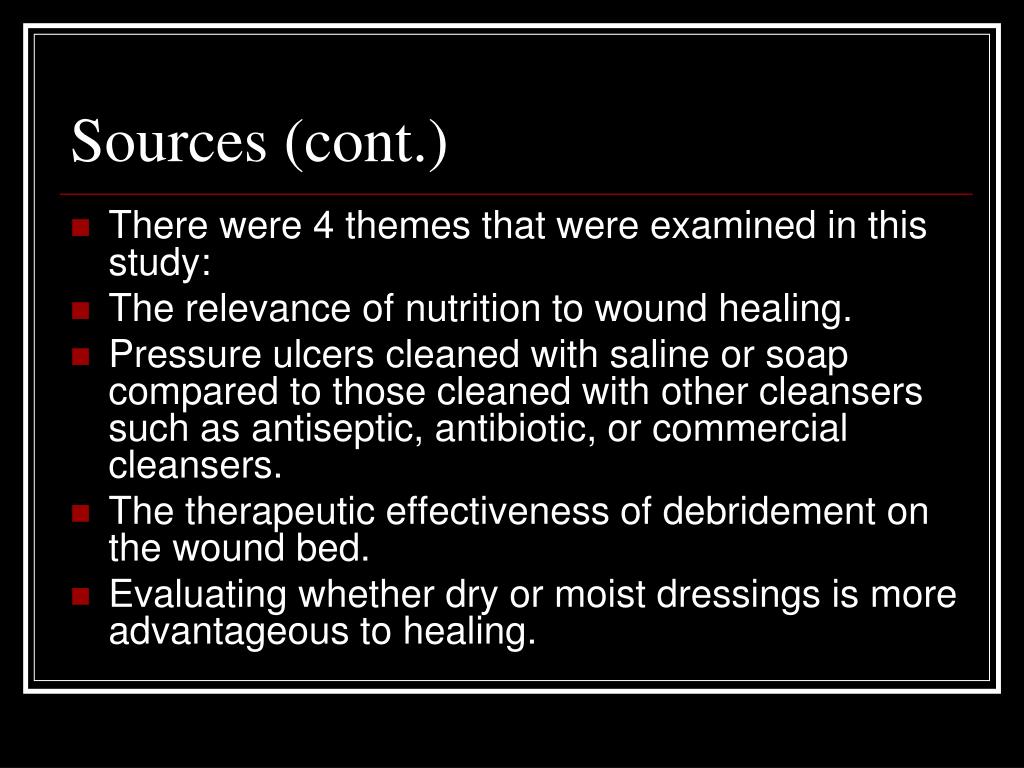 Sources (cont.)

- There were 4 themes that were examined in this study:
- The relevance of nutrition to wound healing.
- Pressure ulcers cleaned with saline or soap compared to those cleaned with other cleansers such as antiseptic, antibiotic, or commercial cleansers.
- The therapeutic effectiveness of debridement on the wound bed.
- Evaluating whether dry or moist dressings is more advantageous to healing.